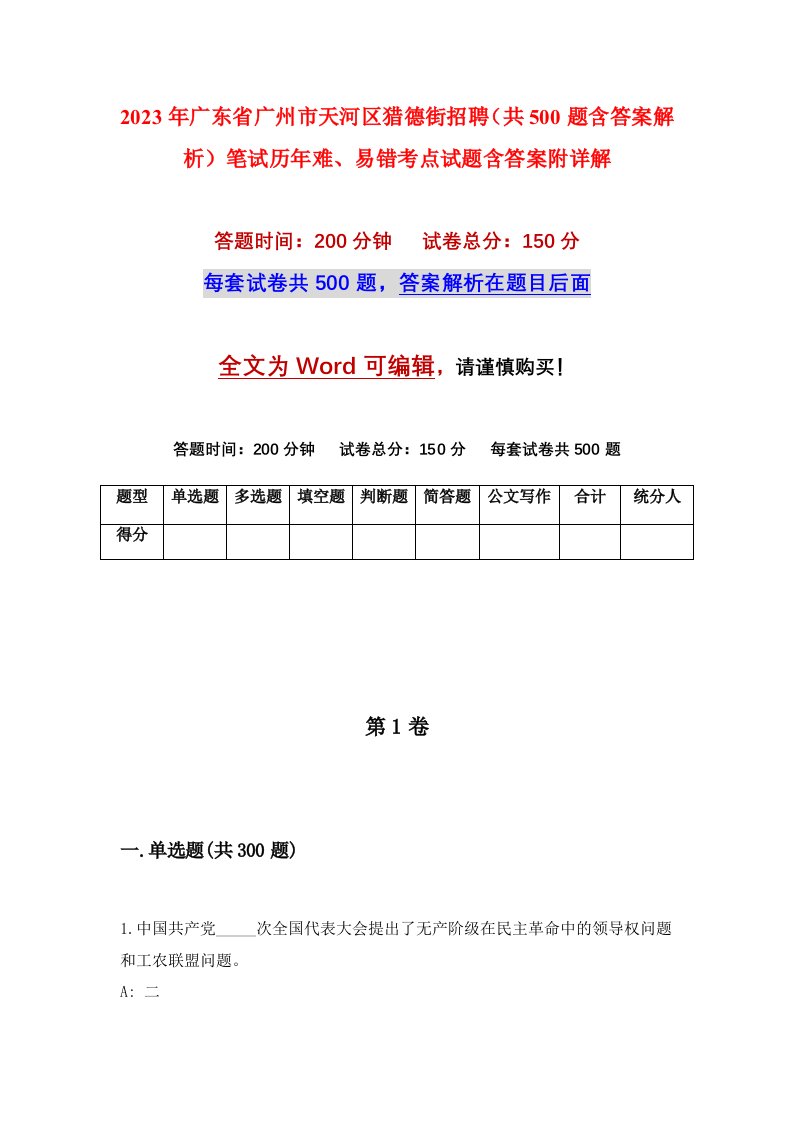 2023年广东省广州市天河区猎德街招聘（共500题含答案解析）笔试历年难、易错考点试题含答案附详解

答题时间：200分钟　　试卷总分：150分

每套试卷共500题，答案解析在题目后面

全文为Word可编辑，请谨慎购买！

答题时间：200分钟　　试卷总分：150分　　每套试卷共500题

| 题型 | 单选题 | 多选题 | 填空题 | 判断题 | 简答题 | 公文写作 | 合计 | 统分人 |
|---|---|---|---|---|---|---|---|---|
| 得分 | | | | | | | | |

第1卷

一.单选题(共300题)

1.中国共产党_____次全国代表大会提出了无产阶级在民主革命中的领导权问题和工农联盟问题。

A: 二